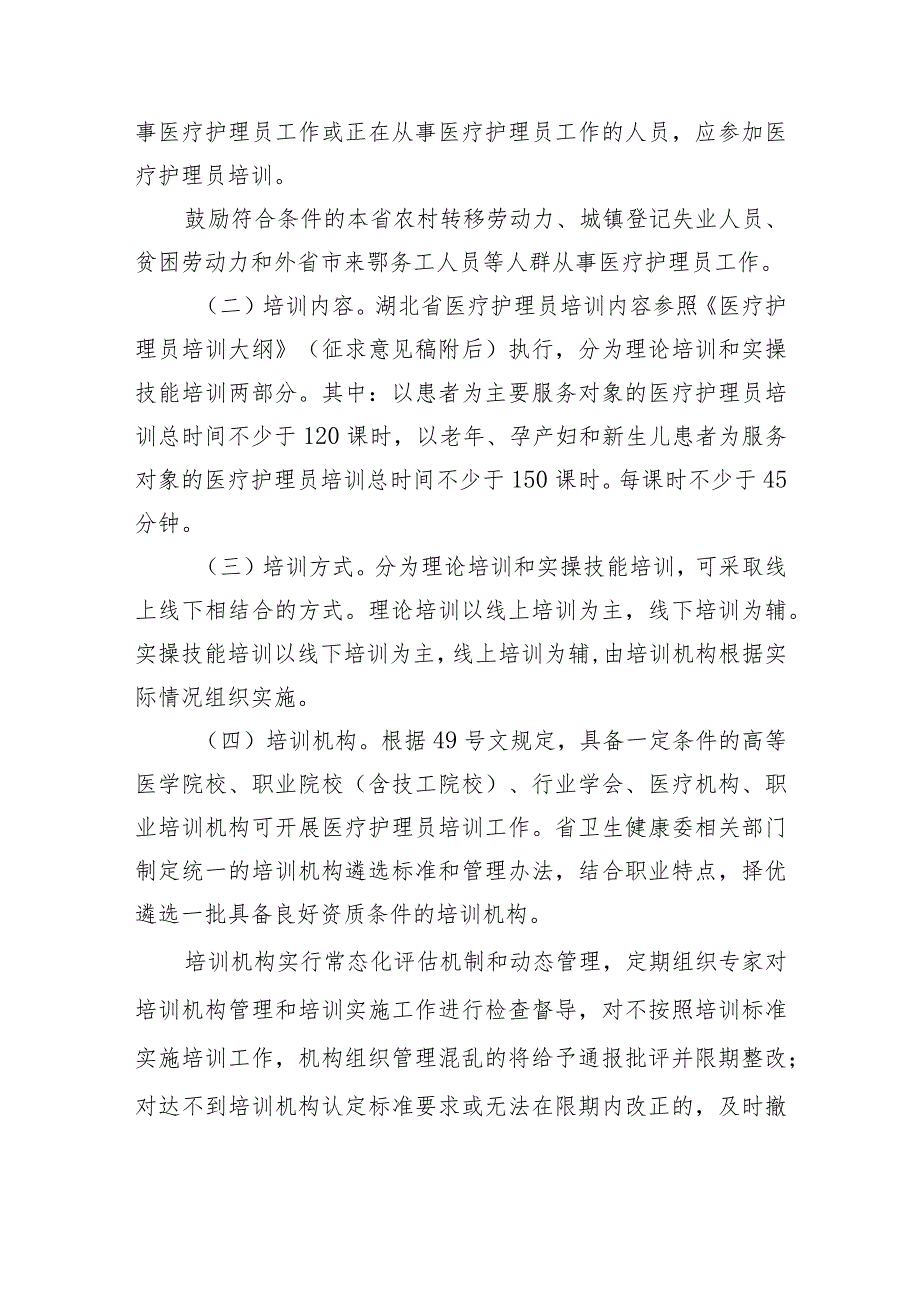 事医疗护理员工作或正在从事医疗护理员工作的人员，应参加医疗护理员培训。

鼓励符合条件的本省农村转移劳动力、城镇登记失业人员、贫困劳动力和外省市来鄂务工人员等人群从事医疗护理员工作。

（二）培训内容。湖北省医疗护理员培训内容参照《医疗护理员培训大纲》（征求意见稿附后）执行，分为理论培训和实操技能培训两部分。其中：以患者为主要服务对象的医疗护理员培训总时间不少于120课时，以老年、孕产妇和新生儿患者为服务对象的医疗护理员培训总时间不少于150课时。每课时不少于45分钟。

（三）培训方式。分为理论培训和实操技能培训，可采取线上线下相结合的方式。理论培训以线上培训为主，线下培训为辅。实操技能培训以线下培训为主，线上培训为辅，由培训机构根据实际情况组织实施。

（四）培训机构。根据49号文规定，具备一定条件的高等医学院校、职业院校（含技工院校）、行业学会、医疗机构、职业培训机构可开展医疗护理员培训工作。省卫生健康委相关部门制定统一的培训机构遴选标准和管理办法，结合职业特点，择优遴选一批具备良好资质条件的培训机构。

培训机构实行常态化评估机制和动态管理，定期组织专家对培训机构管理和培训实施工作进行检查督导，对不按照培训标准实施培训工作，机构组织管理混乱的将给予通报批评并限期整改；对达不到培训机构认定标准要求或无法在限期内改正的，及时撤